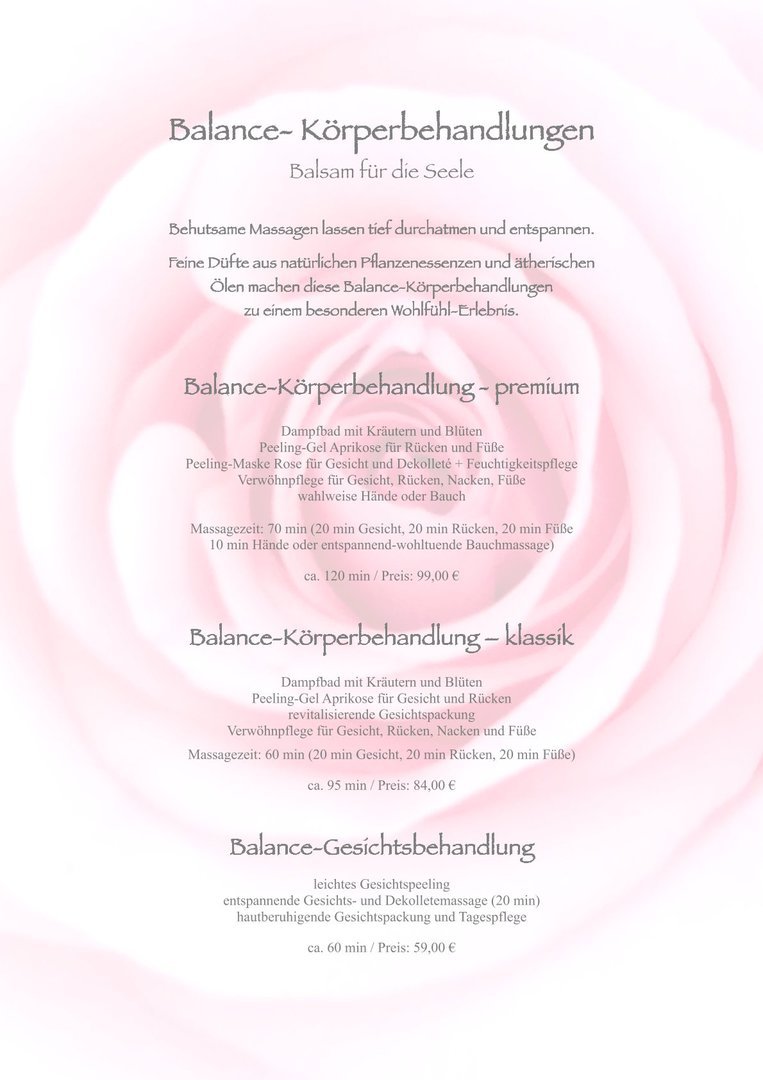 Balance- Körperbehandlungen
Balsam für die Seele

Behutsame Massagen lassen tief durchatmen und entspannen.

Feine Düfte aus natürlichen Pflanzenessenzen und ätherischen Ölen machen diese Balance-Körperbehandlungen zu einem besonderen Wohlfühl-Erlebnis.

Balance-Körperbehandlung - premium

Dampfbad mit Kräutern und Blüten
Peeling-Gel Aprikose für Rücken und Füße
Peeling-Maske Rose für Gesicht und Dekolleté + Feuchtigkeitspflege
Verwöhnpflege für Gesicht, Rücken, Nacken, Füße
wahlweise Hände oder Bauch

Massagezeit: 70 min (20 min Gesicht, 20 min Rücken, 20 min Füße
10 min Hände oder entspannend-wohltuende Bauchmassage)

ca. 120 min / Preis: 99,00 €

Balance-Körperbehandlung – klassik

Dampfbad mit Kräutern und Blüten
Peeling-Gel Aprikose für Gesicht und Rücken
revitalisierende Gesichtspackung
Verwöhnpflege für Gesicht, Rücken, Nacken und Füße

Massagezeit: 60 min (20 min Gesicht, 20 min Rücken, 20 min Füße)

ca. 95 min / Preis: 84,00 €

Balance-Gesichtsbehandlung

leichtes Gesichtspeeling
entspannende Gesichts- und Dekolletemassage (20 min)
hautberuhigende Gesichtspackung und Tagespflege

ca. 60 min / Preis: 59,00 €